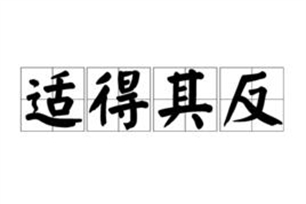 适得其反